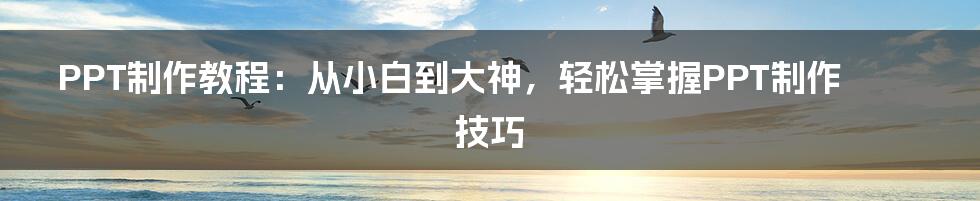 PPT制作教程：从小白到大神，轻松掌握PPT制作技巧